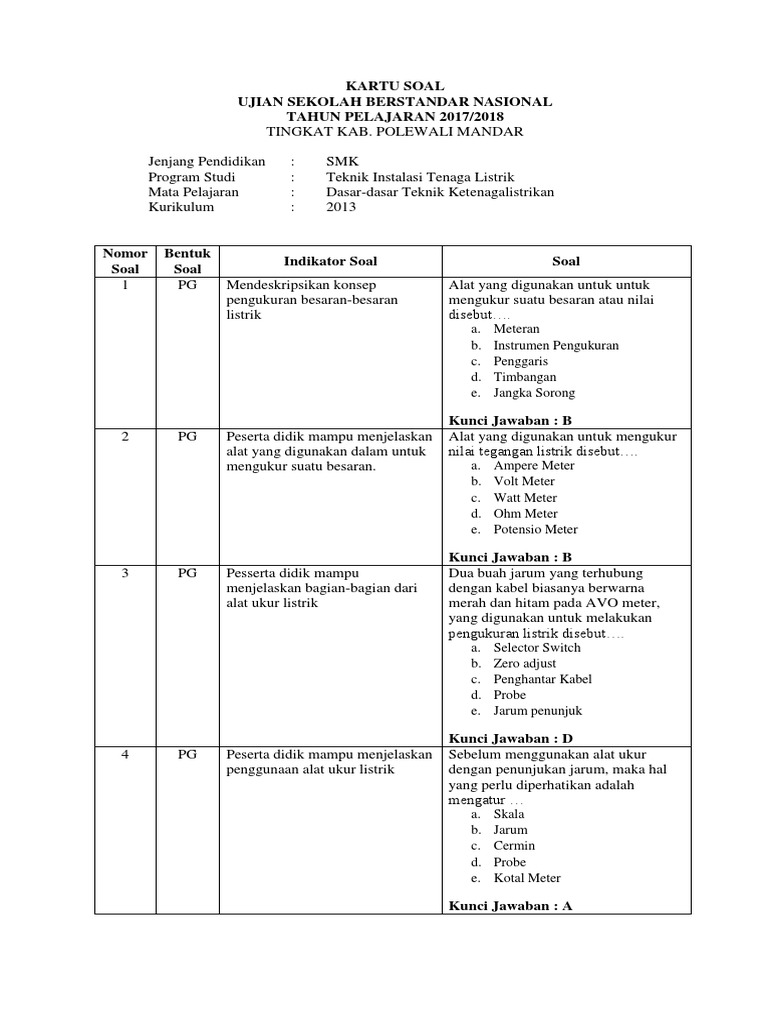 KARTU SOAL
UJIAN SEKOLAH BERSTANDAR NASIONAL
TAHUN PELAJARAN 2017/2018
TINGKAT KAB. POLEWALI MANDAR

Jenjang Pendidikan : SMK
Program Studi : Teknik Instalasi Tenaga Listrik
Mata Pelajaran : Dasar-dasar Teknik Ketenagalistrikan
Kurikulum : 2013

| Nomor Soal | Bentuk Soal | Indikator Soal | Soal |
|---|---|---|---|
| 1 | PG | Mendeskripsikan konsep pengukuran besaran-besaran listrik | Alat yang digunakan untuk untuk mengukur suatu besaran atau nilai disebut…. a. Meteran b. Instrumen Pengukuran c. Penggaris d. Timbangan e. Jangka Sorong **Kunci Jawaban : B** |
| 2 | PG | Peserta didik mampu menjelaskan alat yang digunakan dalam untuk mengukur suatu besaran. | Alat yang digunakan untuk mengukur nilai tegangan listrik disebut…. a. Ampere Meter b. Volt Meter c. Watt Meter d. Ohm Meter e. Potensio Meter **Kunci Jawaban : B** |
| 3 | PG | Pesserta didik mampu menjelaskan bagian-bagian dari alat ukur listrik | Dua buah jarum yang terhubung dengan kabel biasanya berwarna merah dan hitam pada AVO meter, yang digunakan untuk melakukan pengukuran listrik disebut…. a. Selector Switch b. Zero adjust c. Penghantar Kabel d. Probe e. Jarum penunjuk **Kunci Jawaban : D** |
| 4 | PG | Peserta didik mampu menjelaskan penggunaan alat ukur listrik | Sebelum menggunakan alat ukur dengan penunjukan jarum, maka hal yang perlu diperhatikan adalah mengatur … a. Skala b. Jarum c. Cermin d. Probe e. Kotal Meter **Kunci Jawaban : A** |